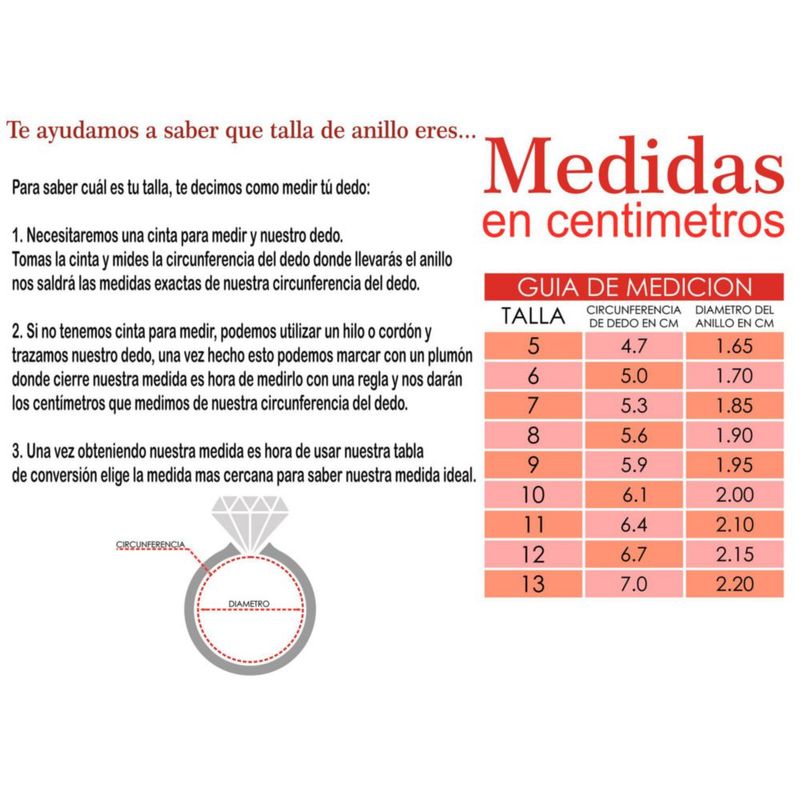 Te ayudamos a saber que talla de anillo eres...

Para saber cuál es tu talla, te decimos como medir tú dedo:

1. Necesitaremos una cinta para medir y nuestro dedo. Tomas la cinta y mides la circunferencia del dedo donde llevarás el anillo nos saldrá las medidas exactas de nuestra circunferencia del dedo.

2. Si no tenemos cinta para medir, podemos utilizar un hilo o cordón y trazamos nuestro dedo, una vez hecho esto podemos marcar con un plumón donde cierre nuestra medida es hora de medirlo con una regla y nos darán los centímetros que medimos de nuestra circunferencia del dedo.

3. Una vez obteniendo nuestra medida es hora de usar nuestra tabla de conversión elige la medida mas cercana para saber nuestra medida ideal.

CIRCUNFERENCIA

DIAMETRO

Medidas
en centimetros

GUIA DE MEDICION

| TALLA | CIRCUNFERENCIA DE DEDO EN CM | DIAMETRO DEL ANILLO EN CM |
|---|---|---|
| 5 | 4.7 | 1.65 |
| 6 | 5.0 | 1.70 |
| 7 | 5.3 | 1.85 |
| 8 | 5.6 | 1.90 |
| 9 | 5.9 | 1.95 |
| 10 | 6.1 | 2.00 |
| 11 | 6.4 | 2.10 |
| 12 | 6.7 | 2.15 |
| 13 | 7.0 | 2.20 |